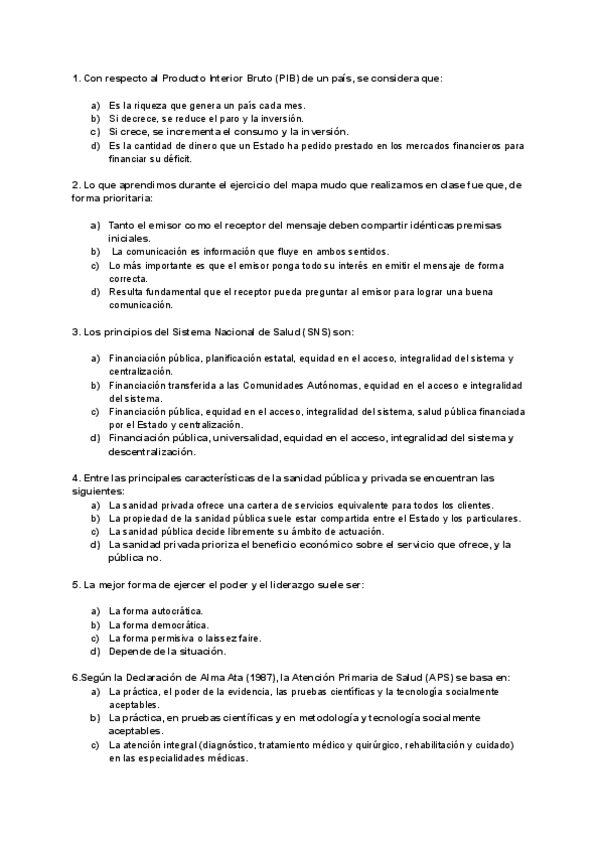 1. Con respecto al Producto Interior Bruto (PIB) de un país, se considera que:

a) Es la riqueza que genera un país cada mes.
b) Si decrece, se reduce el paro y la inversión.
c) Si crece, se incrementa el consumo y la inversión.
d) Es la cantidad de dinero que un Estado ha pedido prestado en los mercados financieros para financiar su déficit.

2. Lo que aprendimos durante el ejercicio del mapa mudo que realizamos en clase fue que, de forma prioritaria:

a) Tanto el emisor como el receptor del mensaje deben compartir idénticas premisas iniciales.
b) La comunicación es información que fluye en ambos sentidos.
c) Lo más importante es que el emisor ponga todo su interés en emitir el mensaje de forma correcta.
d) Resulta fundamental que el receptor pueda preguntar al emisor para lograr una buena comunicación.

3. Los principios del Sistema Nacional de Salud (SNS) son:

a) Financiación pública, planificación estatal, equidad en el acceso, integralidad del sistema y centralización.
b) Financiación transferida a las Comunidades Autónomas, equidad en el acceso e integralidad del sistema.
c) Financiación pública, equidad en el acceso, integralidad del sistema, salud pública financiada por el Estado y centralización.
d) Financiación pública, universalidad, equidad en el acceso, integralidad del sistema y descentralización.

4. Entre las principales características de la sanidad pública y privada se encuentran las siguientes:
a) La sanidad privada ofrece una cartera de servicios equivalente para todos los clientes.
b) La propiedad de la sanidad pública suele estar compartida entre el Estado y los particulares.
c) La sanidad pública decide libremente su ámbito de actuación.
d) La sanidad privada prioriza el beneficio económico sobre el servicio que ofrece, y la pública no.

5. La mejor forma de ejercer el poder y el liderazgo suele ser:

a) La forma autocrática.
b) La forma democrática.
c) La forma permisiva o laissez faire.
d) Depende de la situación.

6.Según la Declaración de Alma Ata (1987), la Atención Primaria de Salud (APS) se basa en:
a) La práctica, el poder de la evidencia, las pruebas científicas y la tecnología socialmente aceptables.
b) La práctica, en pruebas científicas y en metodología y tecnología socialmente aceptables.
c) La atención integral (diagnóstico, tratamiento médico y quirúrgico, rehabilitación y cuidado) en las especialidades médicas.